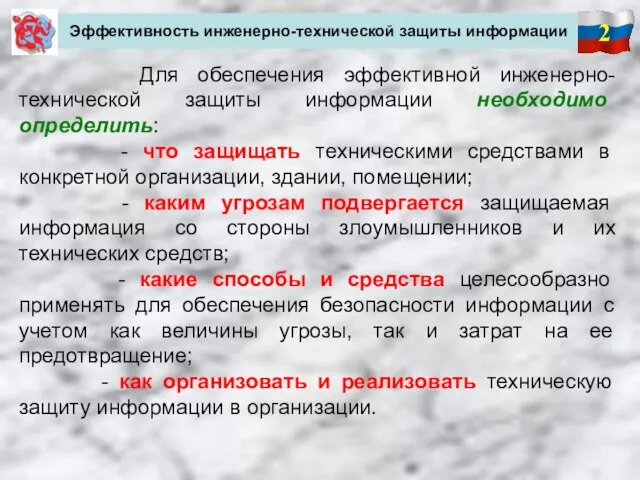 Эффективность инженерно-технической защиты информации

2

Для обеспечения эффективной инженерно-технической защиты информации необходимо определить:

- что защищать техническими средствами в конкретной организации, здании, помещении;

- каким угрозам подвергается защищаемая информация со стороны злоумышленников и их технических средств;

- какие способы и средства целесообразно применять для обеспечения безопасности информации с учетом как величины угрозы, так и затрат на ее предотвращение;

- как организовать и реализовать техническую защиту информации в организации.